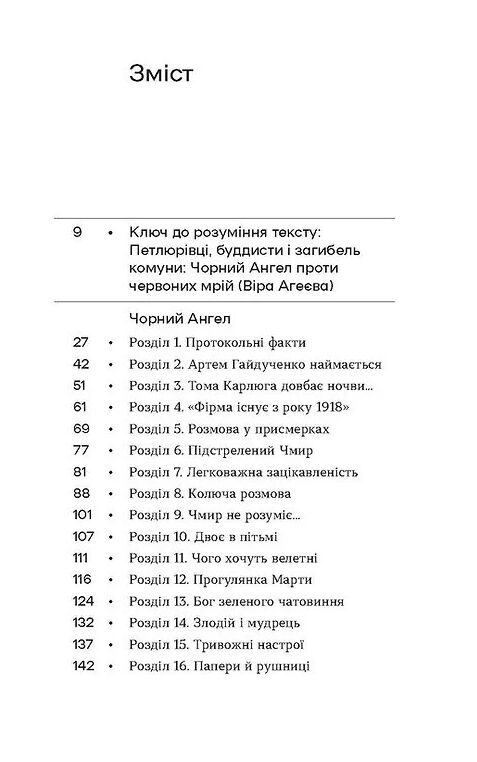 Зміст

9 • Ключ до розуміння тексту: Петлюрівці, буддисти і загибель комуни: Чорний Ангел проти червоних мрій (Віра Агеєва)

Чорний Ангел

27 • Розділ 1. Протокольні факти
42 • Розділ 2. Артем Гайдученко наймається
51 • Розділ 3. Тома Карлюга довбає ночви...
61 • Розділ 4. «Фірма існує з року 1918»
69 • Розділ 5. Розмова у присмерках
77 • Розділ 6. Підстрелений Чмир
81 • Розділ 7. Легковажна зацікавленість
88 • Розділ 8. Колюча розмова
101 • Розділ 9. Чмир не розуміє...
107 • Розділ 10. Двоє в пітьмі
111 • Розділ 11. Чого хочуть велетні
116 • Розділ 12. Прогулянка Марти
124 • Розділ 13. Бог зеленого чатовиння
132 • Розділ 14. Злодій і мудрець
137 • Розділ 15. Тривожні настрої
142 • Розділ 16. Папери й рушниці